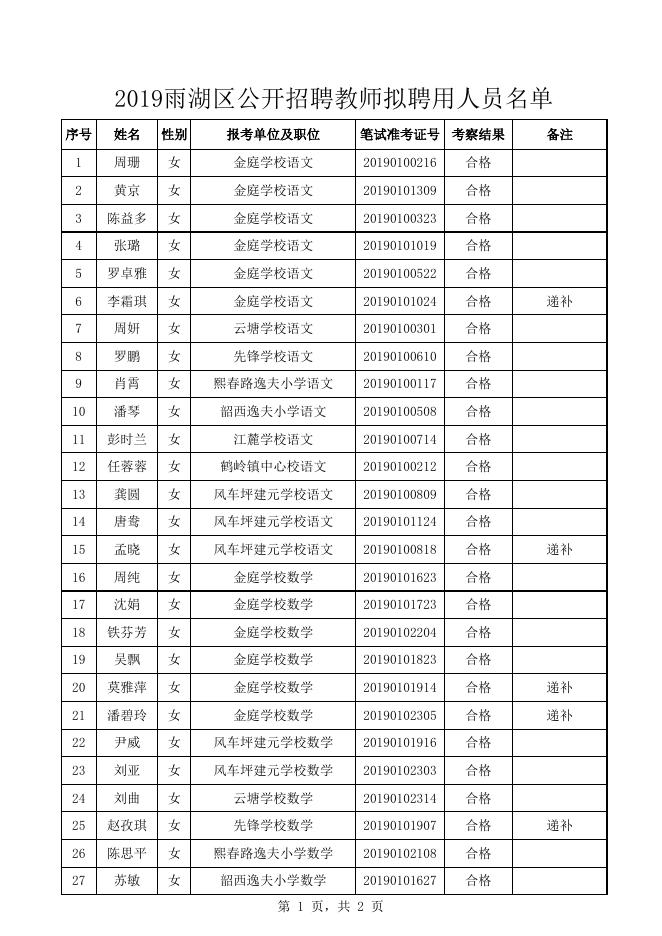 2019雨湖区公开招聘教师拟聘用人员名单

| 序号 | 姓名 | 性别 | 报考单位及职位 | 笔试准考证号 | 考察结果 | 备注 |
|---|---|---|---|---|---|---|
| 1 | 周珊 | 女 | 金庭学校语文 | 20190100216 | 合格 | |
| 2 | 黄京 | 女 | 金庭学校语文 | 20190101309 | 合格 | |
| 3 | 陈益多 | 女 | 金庭学校语文 | 20190100323 | 合格 | |
| 4 | 张璐 | 女 | 金庭学校语文 | 20190101019 | 合格 | |
| 5 | 罗卓雅 | 女 | 金庭学校语文 | 20190100522 | 合格 | |
| 6 | 李霜琪 | 女 | 金庭学校语文 | 20190101024 | 合格 | 递补 |
| 7 | 周妍 | 女 | 云塘学校语文 | 20190100301 | 合格 | |
| 8 | 罗鹏 | 女 | 先锋学校语文 | 20190100610 | 合格 | |
| 9 | 肖霄 | 女 | 熙春路逸夫小学语文 | 20190100117 | 合格 | |
| 10 | 潘琴 | 女 | 韶西逸夫小学语文 | 20190100508 | 合格 | |
| 11 | 彭时兰 | 女 | 江麓学校语文 | 20190100714 | 合格 | |
| 12 | 任蓉蓉 | 女 | 鹤岭镇中心校语文 | 20190100212 | 合格 | |
| 13 | 龚圆 | 女 | 风车坪建元学校语文 | 20190100809 | 合格 | |
| 14 | 唐鸶 | 女 | 风车坪建元学校语文 | 20190101124 | 合格 | |
| 15 | 孟晓 | 女 | 风车坪建元学校语文 | 20190100818 | 合格 | 递补 |
| 16 | 周纯 | 女 | 金庭学校数学 | 20190101623 | 合格 | |
| 17 | 沈娟 | 女 | 金庭学校数学 | 20190101723 | 合格 | |
| 18 | 铁芬芳 | 女 | 金庭学校数学 | 20190102204 | 合格 | |
| 19 | 吴飘 | 女 | 金庭学校数学 | 20190101823 | 合格 | |
| 20 | 莫雅萍 | 女 | 金庭学校数学 | 20190101914 | 合格 | 递补 |
| 21 | 潘碧玲 | 女 | 金庭学校数学 | 20190102305 | 合格 | 递补 |
| 22 | 尹威 | 女 | 风车坪建元学校数学 | 20190101916 | 合格 | |
| 23 | 刘亚 | 女 | 风车坪建元学校数学 | 20190102303 | 合格 | |
| 24 | 刘曲 | 女 | 云塘学校数学 | 20190102314 | 合格 | |
| 25 | 赵孜琪 | 女 | 先锋学校数学 | 20190101907 | 合格 | 递补 |
| 26 | 陈思平 | 女 | 熙春路逸夫小学数学 | 20190102108 | 合格 | |
| 27 | 苏敏 | 女 | 韶西逸夫小学数学 | 20190101627 | 合格 | |

第 1 页，共 2 页